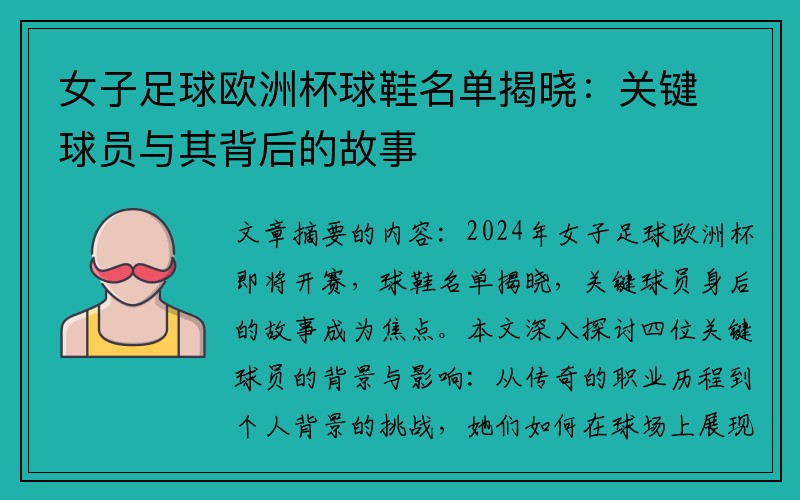 女子足球欧洲杯球鞋名单揭晓：关键球员与其背后的故事

文章摘要的内容：2024年女子足球欧洲杯即将开赛，球鞋名单揭晓，关键球员身后的故事成为焦点。本文深入探讨四位关键球员的背景与影响：从传奇的职业历程到个人背景的挑战，她们如何在球场上展现